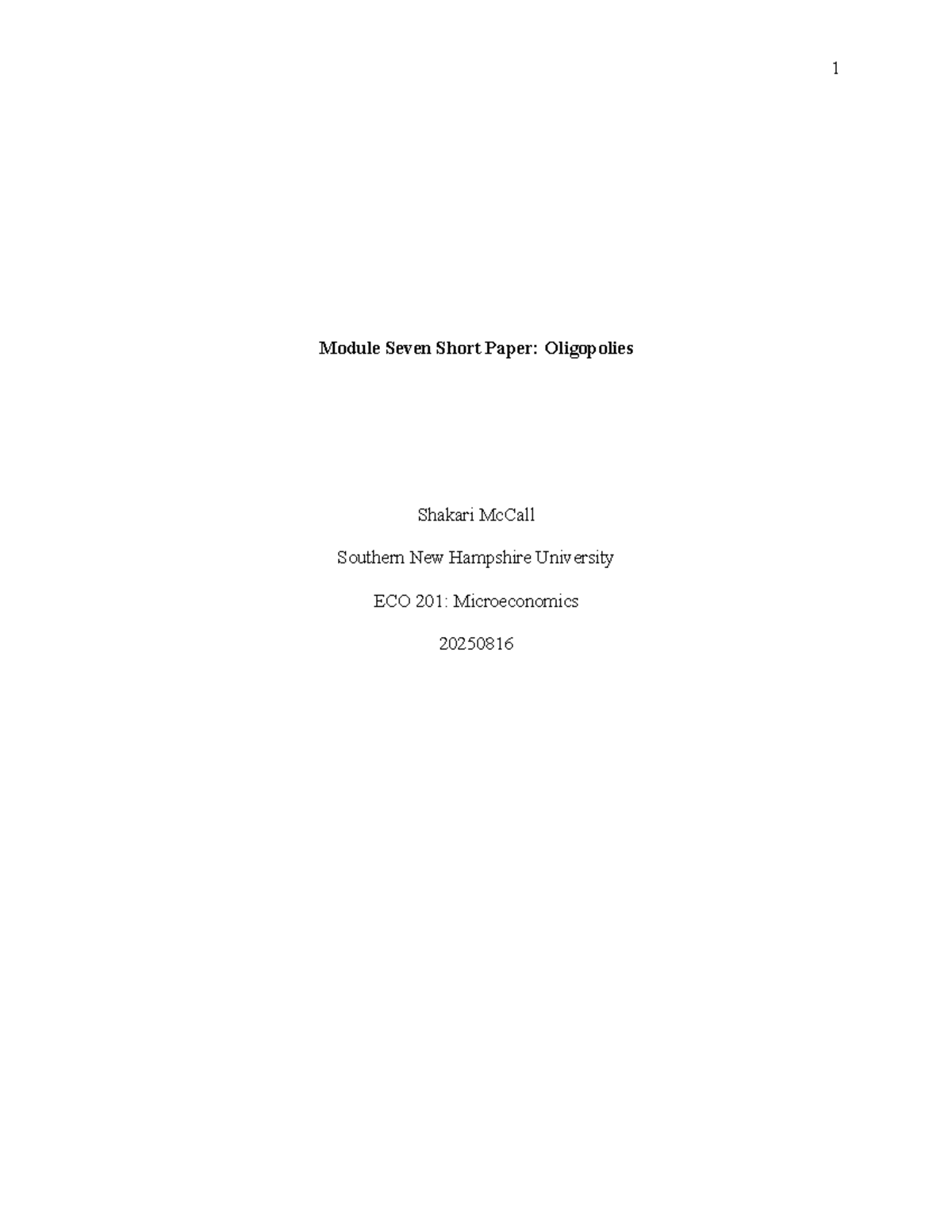 1

Module Seven Short Paper: Oligopolies

Shakari McCall

Southern New Hampshire University

ECO 201: Microeconomics

20250816